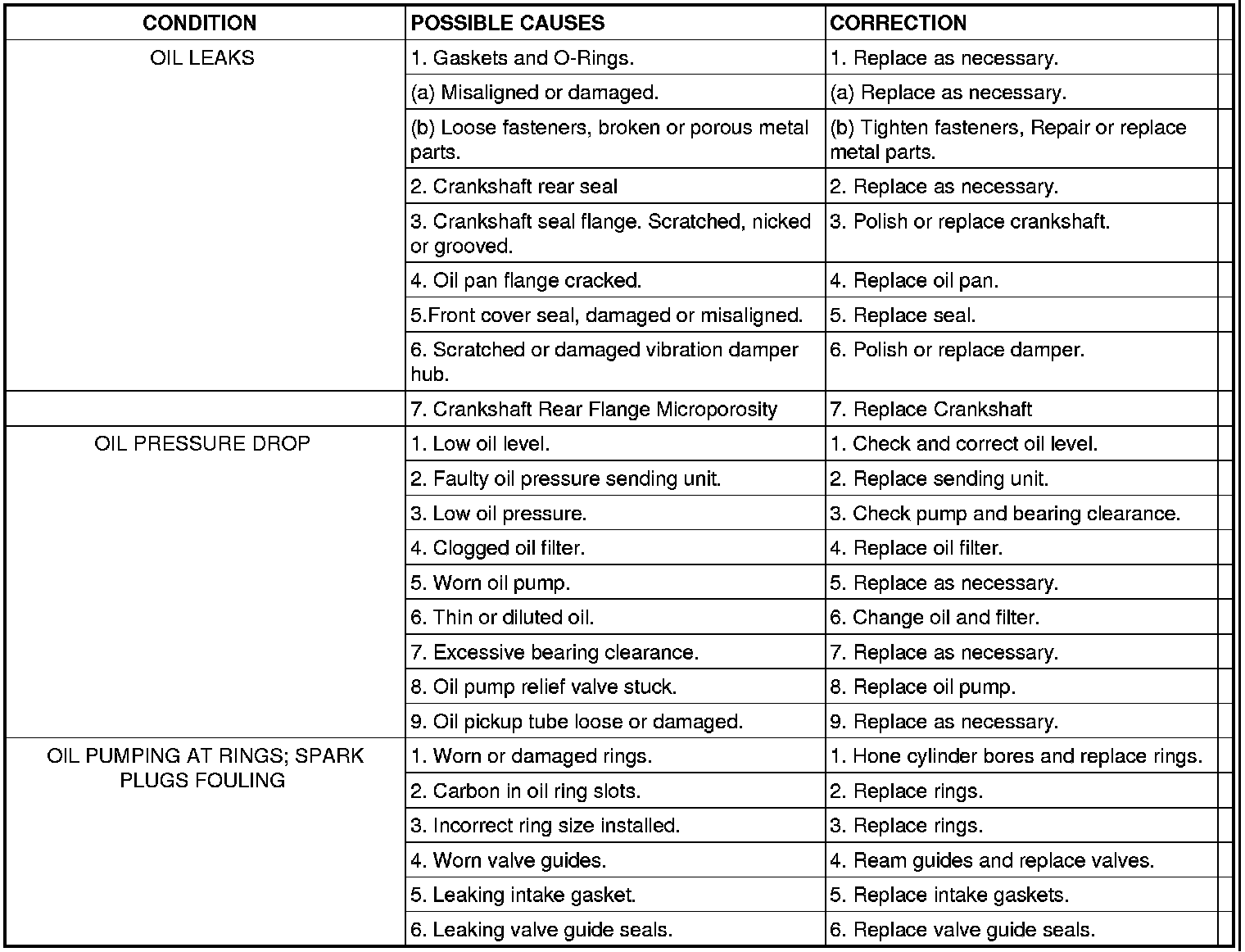 | CONDITION | POSSIBLE CAUSES | CORRECTION |
|---|---|---|
| OIL LEAKS | 1. Gaskets and O-Rings. | 1. Replace as necessary. |
| | (a) Misaligned or damaged. | (a) Replace as necessary. |
| | (b) Loose fasteners, broken or porous metal parts. | (b) Tighten fasteners, Repair or replace metal parts. |
| | 2. Crankshaft rear seal | 2. Replace as necessary. |
| | 3. Crankshaft seal flange. Scratched, nicked or grooved. | 3. Polish or replace crankshaft. |
| | 4. Oil pan flange cracked. | 4. Replace oil pan. |
| | 5.Front cover seal, damaged or misaligned. | 5. Replace seal. |
| | 6. Scratched or damaged vibration damper hub. | 6. Polish or replace damper. |
| | 7. Crankshaft Rear Flange Microporosity | 7. Replace Crankshaft |
| OIL PRESSURE DROP | 1. Low oil level. | 1. Check and correct oil level. |
| | 2. Faulty oil pressure sending unit. | 2. Replace sending unit. |
| | 3. Low oil pressure. | 3. Check pump and bearing clearance. |
| | 4. Clogged oil filter. | 4. Replace oil filter. |
| | 5. Worn oil pump. | 5. Replace as necessary. |
| | 6. Thin or diluted oil. | 6. Change oil and filter. |
| | 7. Excessive bearing clearance. | 7. Replace as necessary. |
| | 8. Oil pump relief valve stuck. | 8. Replace oil pump. |
| | 9. Oil pickup tube loose or damaged. | 9. Replace as necessary. |
| OIL PUMPING AT RINGS; SPARK PLUGS FOULING | 1. Worn or damaged rings. | 1. Hone cylinder bores and replace rings. |
| | 2. Carbon in oil ring slots. | 2. Replace rings. |
| | 3. Incorrect ring size installed. | 3. Replace rings. |
| | 4. Worn valve guides. | 4. Ream guides and replace valves. |
| | 5. Leaking intake gasket. | 5. Replace intake gaskets. |
| | 6. Leaking valve guide seals. | 6. Replace valve guide seals. |